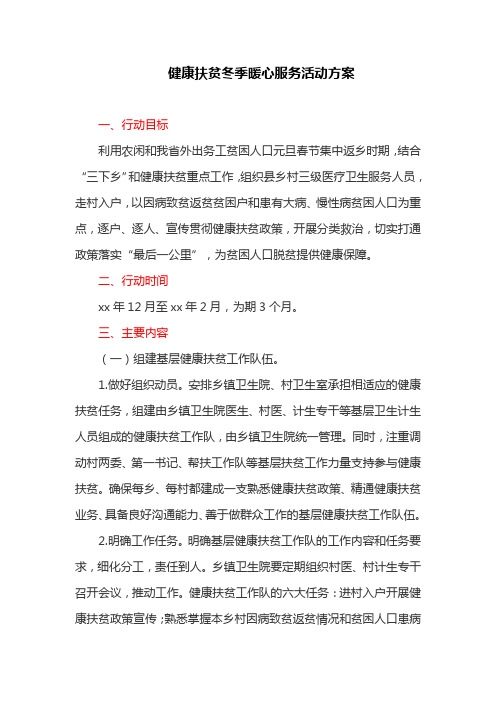 健康扶贫冬季暖心服务活动方案

一、行动目标

利用农闲和我省外出务工贫困人口元旦春节集中返乡时期，结合“三下乡”和健康扶贫重点工作，组织县乡村三级医疗卫生服务人员，走村入户，以因病致贫返贫贫困户和患有大病、慢性病贫困人口为重点，逐户、逐人、宣传贯彻健康扶贫政策，开展分类救治，切实打通政策落实“最后一公里”，为贫困人口脱贫提供健康保障。

二、行动时间

xx 年 12 月至 xx 年 2 月，为期 3 个月。

三、主要内容

（一）组建基层健康扶贫工作队伍。

1.做好组织动员。安排乡镇卫生院、村卫生室承担相适应的健康扶贫任务，组建由乡镇卫生院医生、村医、计生专干等基层卫生计生人员组成的健康扶贫工作队，由乡镇卫生院统一管理。同时，注重调动村两委、第一书记、帮扶工作队等基层扶贫工作力量支持参与健康扶贫。确保每乡、每村都建成一支熟悉健康扶贫政策、精通健康扶贫业务、具备良好沟通能力、善于做群众工作的基层健康扶贫工作队伍。

2.明确工作任务。明确基层健康扶贫工作队的工作内容和任务要求，细化分工，责任到人。乡镇卫生院要定期组织村医、村计生专干召开会议，推动工作。健康扶贫工作队的六大任务：进村入户开展健康扶贫政策宣传；熟悉掌握本乡村因病致贫返贫情况和贫困人口患病